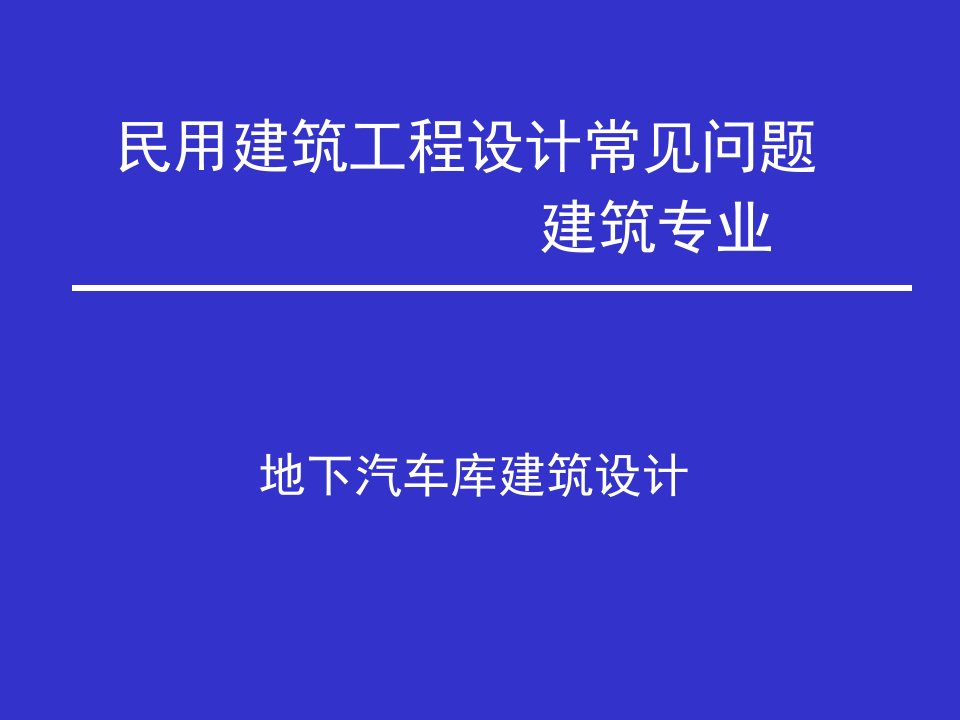 民用建筑工程设计常见问题
建筑专业

地下汽车库建筑设计